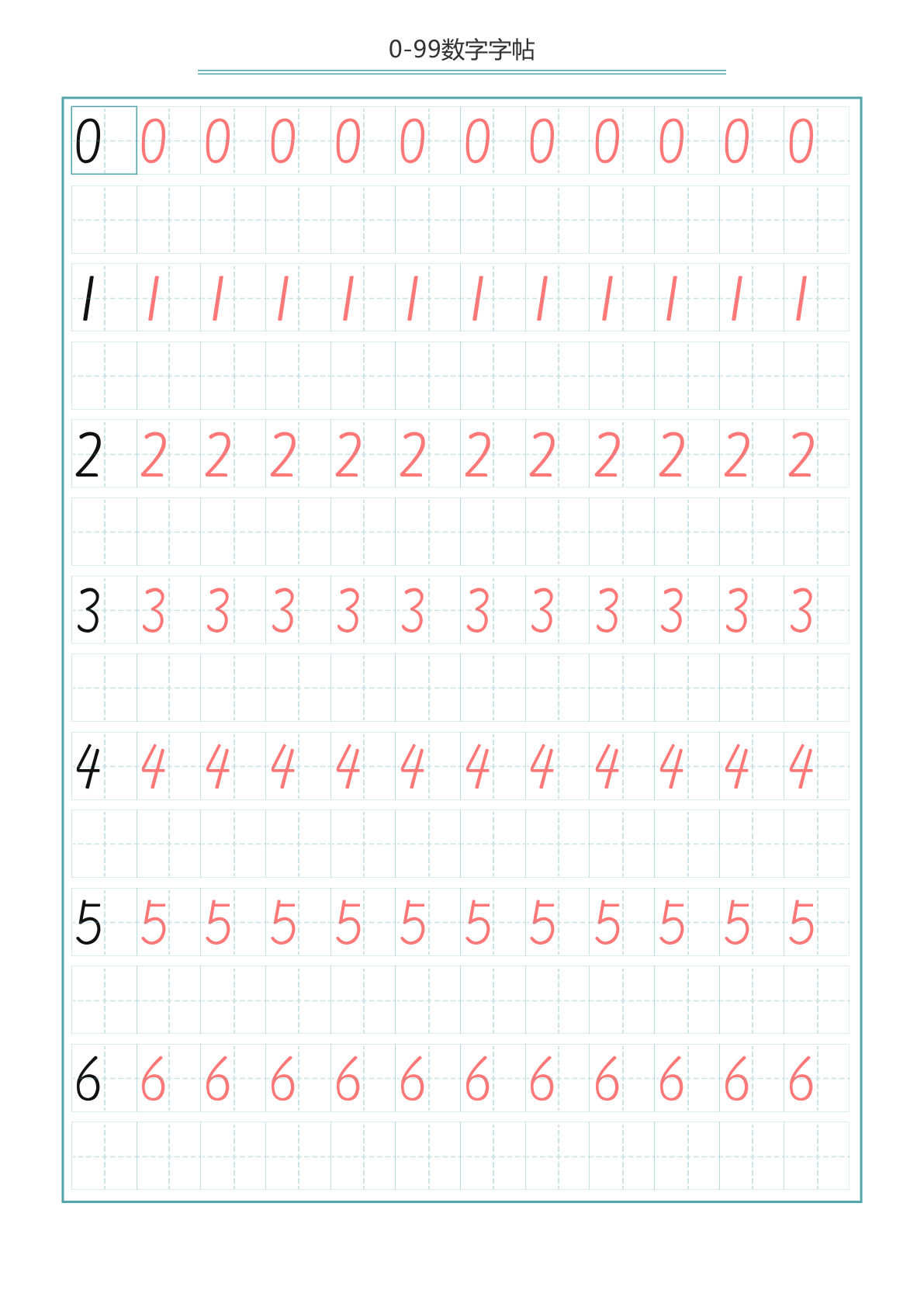 0-99数字字帖

0 0 0 0 0 0 0 0 0 0 0 0

1 1 1 1 1 1 1 1 1 1 1 1

2 2 2 2 2 2 2 2 2 2 2 2

3 3 3 3 3 3 3 3 3 3 3 3

4 4 4 4 4 4 4 4 4 4 4 4

5 5 5 5 5 5 5 5 5 5 5 5

6 6 6 6 6 6 6 6 6 6 6 6